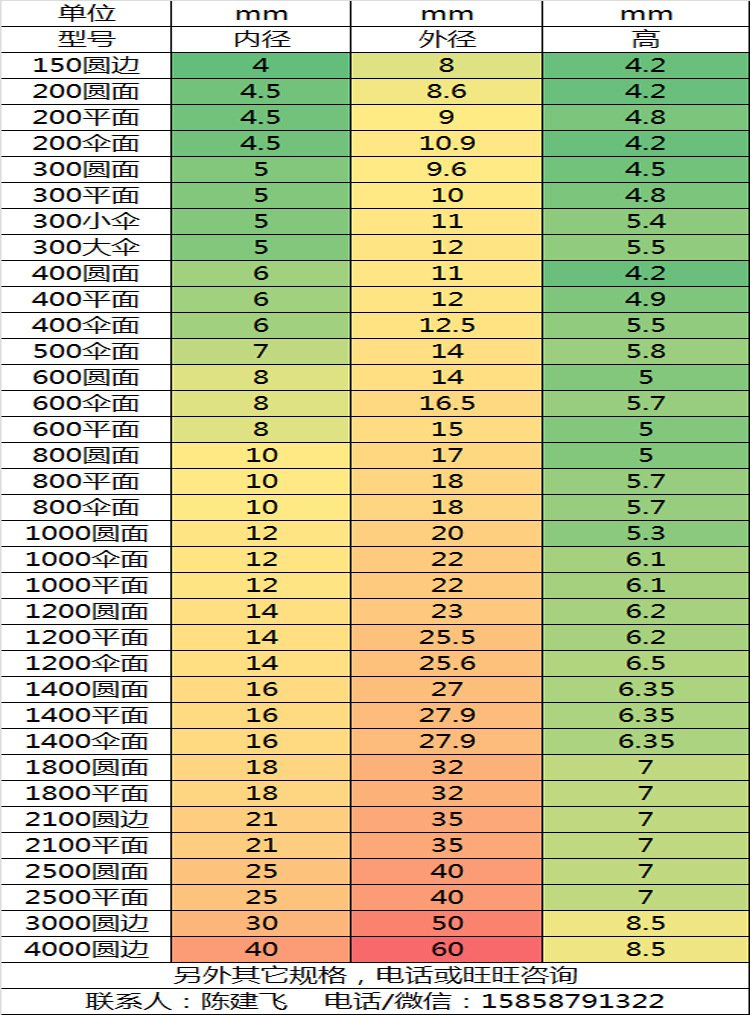 | 单位 | mm | mm | mm |
|---|---|---|---|
| 型号 | 内径 | 外径 | 高 |
| 150圆边 | 4 | 8 | 4.2 |
| 200圆面 | 4.5 | 8.6 | 4.2 |
| 200平面 | 4.5 | 9 | 4.8 |
| 200伞面 | 4.5 | 10.9 | 4.2 |
| 300圆面 | 5 | 9.6 | 4.5 |
| 300平面 | 5 | 10 | 4.8 |
| 300小伞 | 5 | 11 | 5.4 |
| 300大伞 | 5 | 12 | 5.5 |
| 400圆面 | 6 | 11 | 4.2 |
| 400平面 | 6 | 12 | 4.9 |
| 400伞面 | 6 | 12.5 | 5.5 |
| 500伞面 | 7 | 14 | 5.8 |
| 600圆面 | 8 | 14 | 5 |
| 600伞面 | 8 | 16.5 | 5.7 |
| 600平面 | 8 | 15 | 5 |
| 800圆面 | 10 | 17 | 5 |
| 800平面 | 10 | 18 | 5.7 |
| 800伞面 | 10 | 18 | 5.7 |
| 1000圆面 | 12 | 20 | 5.3 |
| 1000伞面 | 12 | 22 | 6.1 |
| 1000平面 | 12 | 22 | 6.1 |
| 1200圆面 | 14 | 23 | 6.2 |
| 1200平面 | 14 | 25.5 | 6.2 |
| 1200伞面 | 14 | 25.6 | 6.5 |
| 1400圆面 | 16 | 27 | 6.35 |
| 1400平面 | 16 | 27.9 | 6.35 |
| 1400伞面 | 16 | 27.9 | 6.35 |
| 1800圆面 | 18 | 32 | 7 |
| 1800平面 | 18 | 32 | 7 |
| 2100圆边 | 21 | 35 | 7 |
| 2100平面 | 21 | 35 | 7 |
| 2500圆面 | 25 | 40 | 7 |
| 2500平面 | 25 | 40 | 7 |
| 3000圆边 | 30 | 50 | 8.5 |
| 4000圆边 | 40 | 60 | 8.5 |

另外其它规格，电话或旺旺咨询
联系人：陈建飞　电话/微信：15858791322